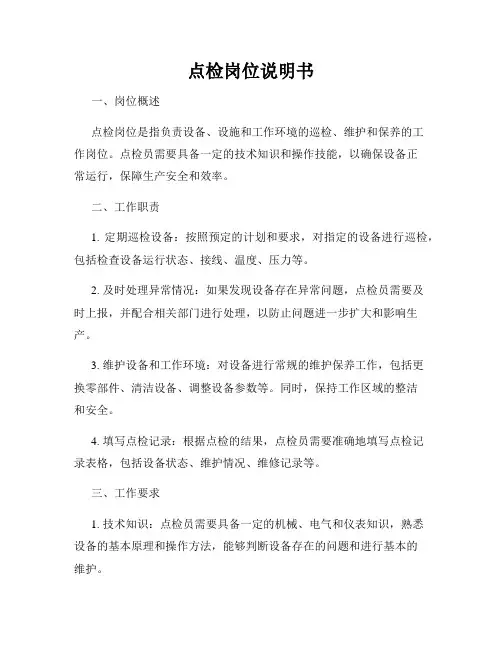 点检岗位说明书

一、岗位概述

点检岗位是指负责设备、设施和工作环境的巡检、维护和保养的工作岗位。点检员需要具备一定的技术知识和操作技能，以确保设备正常运行，保障生产安全和效率。

二、工作职责

1. 定期巡检设备：按照预定的计划和要求，对指定的设备进行巡检，包括检查设备运行状态、接线、温度、压力等。

2. 及时处理异常情况：如果发现设备存在异常问题，点检员需要及时上报，并配合相关部门进行处理，以防止问题进一步扩大和影响生产。

3. 维护设备和工作环境：对设备进行常规的维护保养工作，包括更换零部件、清洁设备、调整设备参数等。同时，保持工作区域的整洁和安全。

4. 填写点检记录：根据点检的结果，点检员需要准确地填写点检记录表格，包括设备状态、维护情况、维修记录等。

三、工作要求

1. 技术知识：点检员需要具备一定的机械、电气和仪表知识，熟悉设备的基本原理和操作方法，能够判断设备存在的问题和进行基本的维护。